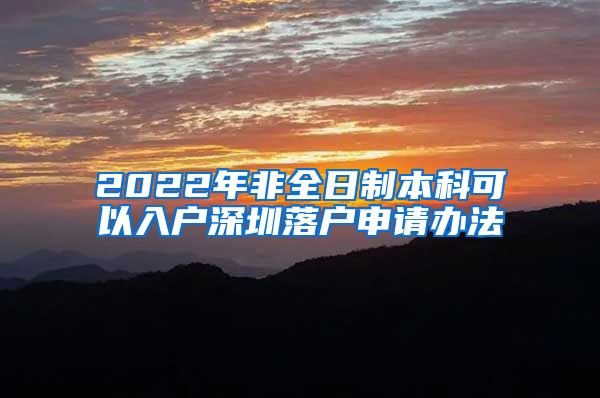 2022年非全日制本科可以入户深圳落户申请办法